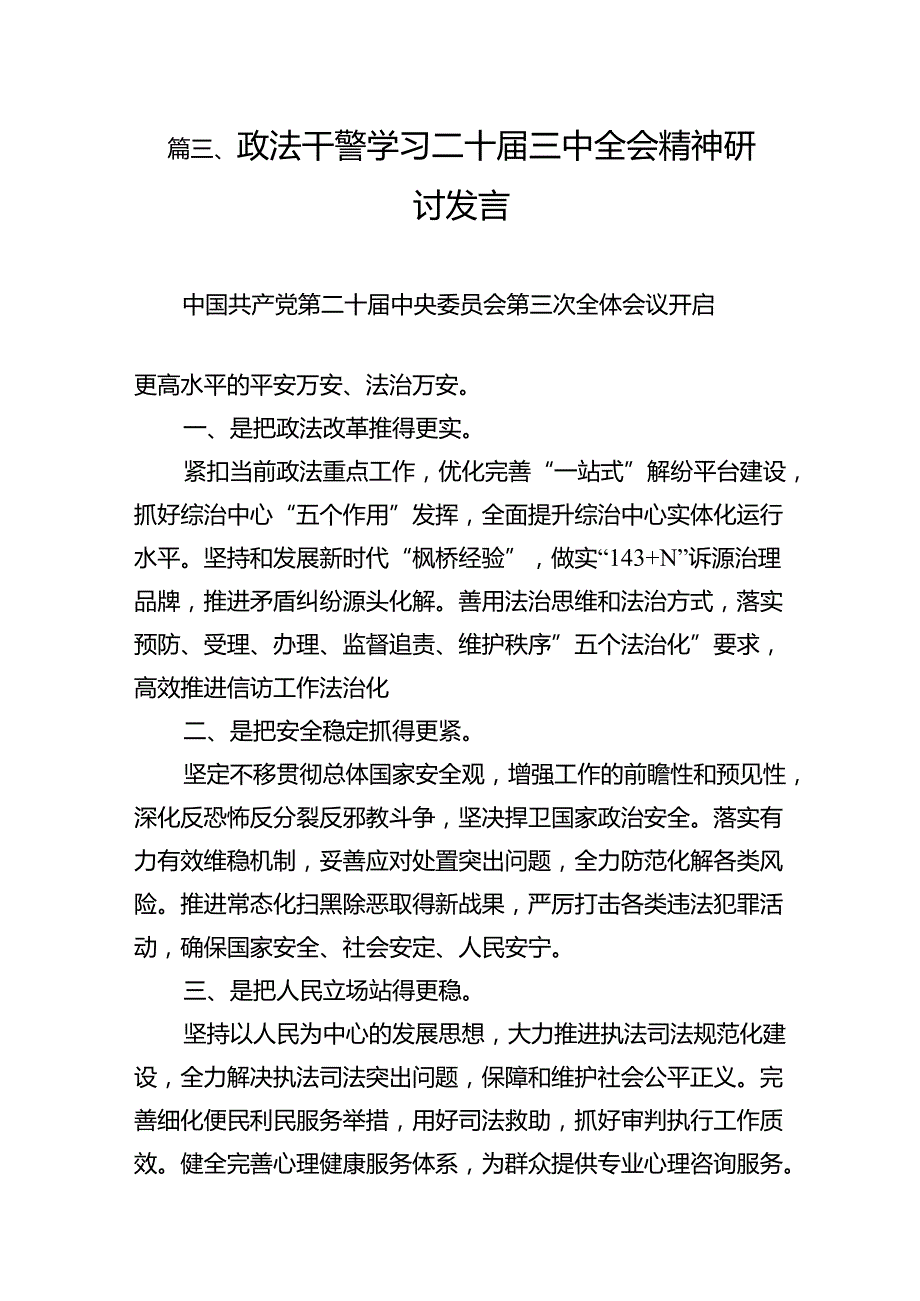 篇三、政法干警学习二十届三中全会精神研讨发言

中国共产党第二十届中央委员会第三次全体会议开启

更高水平的平安万安、法治万安。

一、是把政法改革推得更实。

紧扣当前政法重点工作，优化完善“一站式”解纷平台建设，抓好综治中心“五个作用”发挥，全面提升综治中心实体化运行水平。坚持和发展新时代“枫桥经验”，做实“143+N”诉源治理品牌，推进矛盾纠纷源头化解。善用法治思维和法治方式，落实预防、受理、办理、监督追责、维护秩序”五个法治化”要求，高效推进信访工作法治化

二、是把安全稳定抓得更紧。

坚定不移贯彻总体国家安全观，增强工作的前瞻性和预见性，深化反恐怖反分裂反邪教斗争，坚决捍卫国家政治安全。落实有力有效维稳机制，妥善应对处置突出问题，全力防范化解各类风险。推进常态化扫黑除恶取得新战果，严厉打击各类违法犯罪活动，确保国家安全、社会安定、人民安宁。

三、是把人民立场站得更稳。

坚持以人民为中心的发展思想，大力推进执法司法规范化建设，全力解决执法司法突出问题，保障和维护社会公平正义。完善细化便民利民服务举措，用好司法救助，抓好审判执行工作质效。健全完善心理健康服务体系，为群众提供专业心理咨询服务。